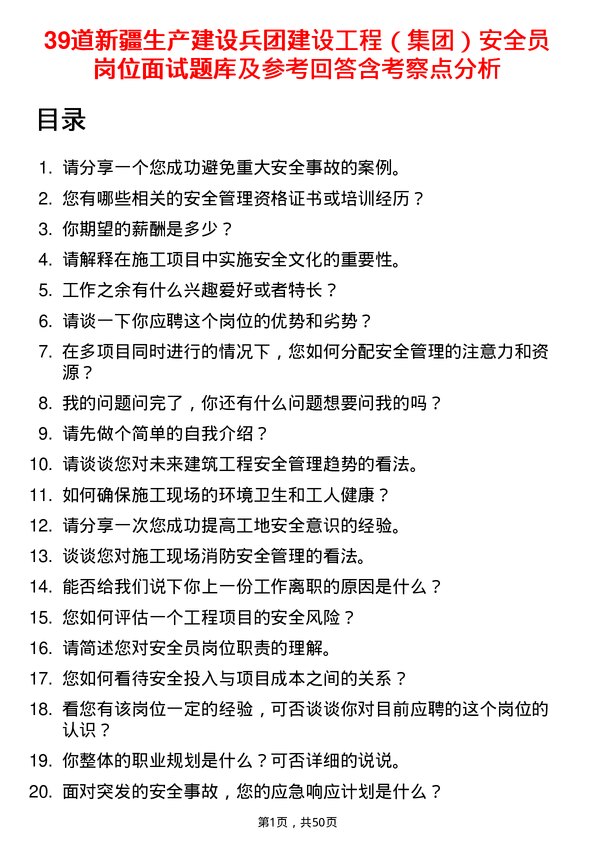 39道新疆生产建设兵团建设工程（集团）安全员岗位面试题库及参考回答含考察点分析

目录

1. 请分享一个您成功避免重大安全事故的案例。
2. 您有哪些相关的安全管理资格证书或培训经历？
3. 你期望的薪酬是多少？
4. 请解释在施工项目中实施安全文化的重要性。
5. 工作之余有什么兴趣爱好或者特长？
6. 请谈一下你应聘这个岗位的优势和劣势？
7. 在多项目同时进行的情况下，您如何分配安全管理的注意力和资源？
8. 我的问题问完了，你还有什么问题想要问我的吗？
9. 请先做个简单的自我介绍？
10. 请谈谈您对未来建筑工程安全管理趋势的看法。
11. 如何确保施工现场的环境卫生和工人健康？
12. 请分享一次您成功提高工地安全意识的经验。
13. 谈谈您对施工现场消防安全管理的看法。
14. 能否给我们说下你上一份工作离职的原因是什么？
15. 您如何评估一个工程项目的安全风险？
16. 请简述您对安全员岗位职责的理解。
17. 您如何看待安全投入与项目成本之间的关系？
18. 看您有该岗位一定的经验，可否谈谈你对目前应聘的这个岗位的认识？
19. 你整体的职业规划是什么？可否详细的说说。
20. 面对突发的安全事故，您的应急响应计划是什么？

第1页，共50页